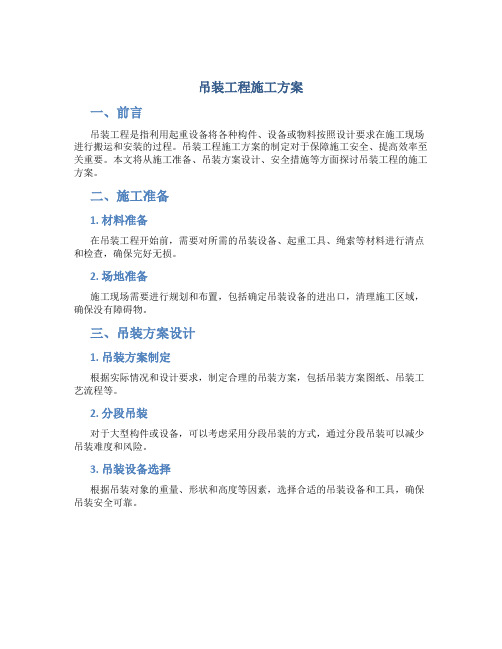 吊装工程施工方案

一、前言

吊装工程是指利用起重设备将各种构件、设备或物料按照设计要求在施工现场进行搬运和安装的过程。吊装工程施工方案的制定对于保障施工安全、提高效率至关重要。本文将从施工准备、吊装方案设计、安全措施等方面探讨吊装工程的施工方案。

二、施工准备

1. 材料准备

在吊装工程开始前，需要对所需的吊装设备、起重工具、绳索等材料进行清点和检查，确保完好无损。

2. 场地准备

施工现场需要进行规划和布置，包括确定吊装设备的进出口，清理施工区域，确保没有障碍物。

三、吊装方案设计

1. 吊装方案制定

根据实际情况和设计要求，制定合理的吊装方案，包括吊装方案图纸、吊装工艺流程等。

2. 分段吊装

对于大型构件或设备，可以考虑采用分段吊装的方式，通过分段吊装可以减少吊装难度和风险。

3. 吊装设备选择

根据吊装对象的重量、形状和高度等因素，选择合适的吊装设备和工具，确保吊装安全可靠。